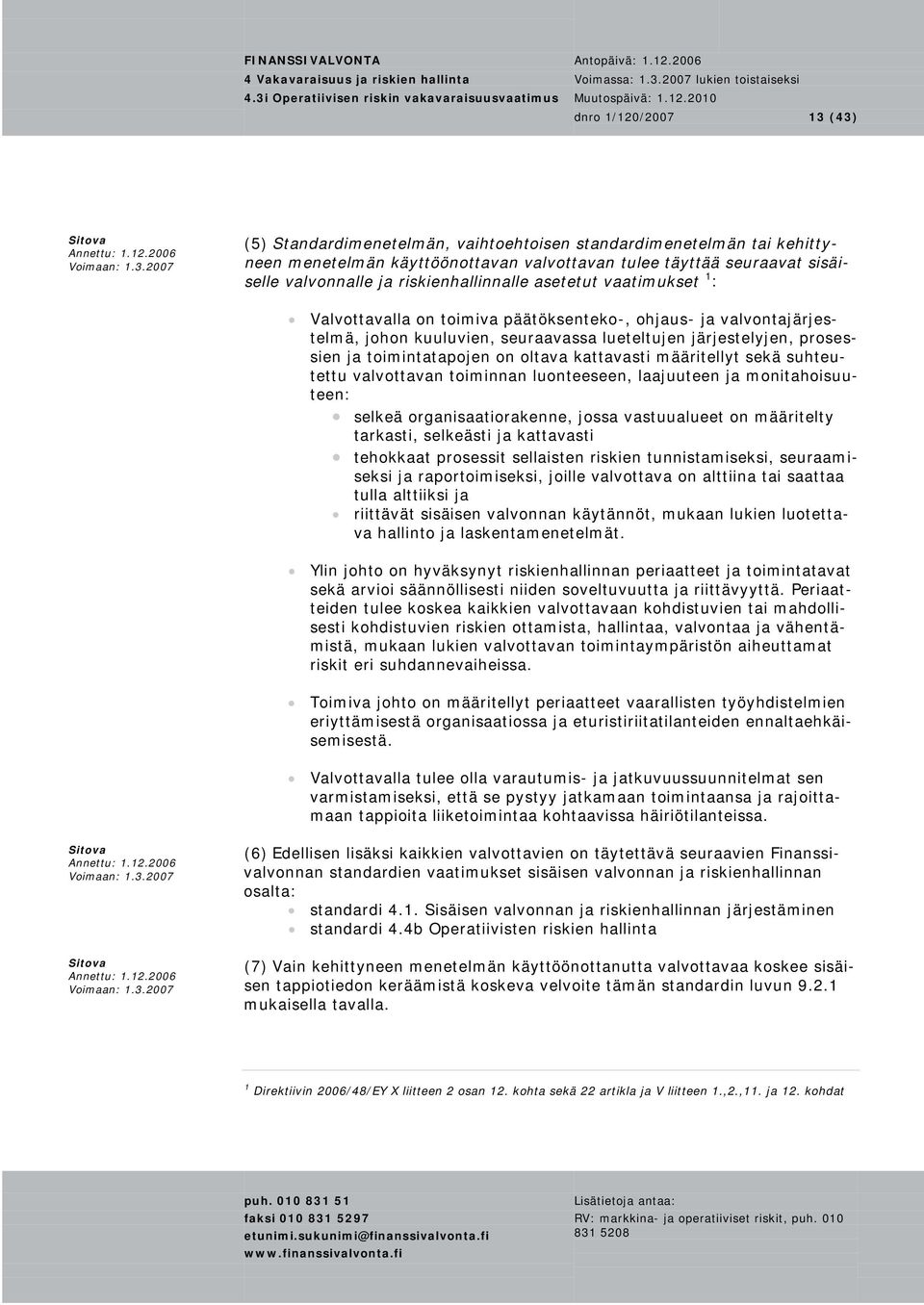 FINANSSIVALVONTA
4 Vakavaraisuus ja riskien hallinta
4.3i Operatiivisen riskin vakavaraisuusvaatimus

Antopäivä: 1.12.2006
Voimassa: 1.3.2007 lukien toistaiseksi
Muutospäivä: 1.12.2010
dnro 1/120/2007 13 (43)

Sitova
Annettu: 1.12.2006
Voimaan: 1.3.2007

(5) Standardimenetelmän, vaihtoehtoisen standardimenetelmän tai kehittyneen menetelmän käyttöönottavan valvottavan tulee täyttää seuraavat sisäiselle valvonnalle ja riskienhallinnalle asetetut vaatimukset $^1$:

Valvottavalla on toimiva päätöksenteko-, ohjaus- ja valvontajärjestelmä, johon kuuluvien, seuraavassa lueteltujen järjestelyjen, prosessien ja toimintatapojen on oltava kattavasti määritellyt sekä suhteutettu valvottavan toiminnan luonteeseen, laajuuteen ja monitahoisuuteen:

selkeä organisaatiorakenne, jossa vastuualueet on määritelty tarkasti, selkeästi ja kattavasti

tehokkaat prosessit sellaisten riskien tunnistamiseksi, seuraamiseksi ja raportoimiseksi, joille valvottava on alttiina tai saattaa tulla alttiiksi ja

riittävät sisäisen valvonnan käytännöt, mukaan lukien luotettava hallinto ja laskentamenetelmät.

Ylin johto on hyväksynyt riskienhallinnan periaatteet ja toimintatavat sekä arvioi säännöllisesti niiden soveltuvuutta ja riittävyyttä. Periaatteiden tulee koskea kaikkien valvottavaan kohdistuvien tai mahdollisesti kohdistuvien riskien ottamista, hallintaa, valvontaa ja vähentämistä, mukaan lukien valvottavan toimintaympäristön aiheuttamat riskit eri suhdannevaiheissa.

Toimiva johto on määritellyt periaatteet vaarallisten työyhdistelmien eriyttämisestä organisaatiossa ja eturistiriitatilanteiden ennaltaehkäisemisestä.

Valvottavalla tulee olla varautumis- ja jatkuvuussuunnitelmat sen varmistamiseksi, että se pystyy jatkamaan toimintaansa ja rajoittamaan tappioita liiketoimintaa kohtaavissa häiriötilanteissa.

Sitova
Annettu: 1.12.2006
Voimaan: 1.3.2007

(6) Edellisen lisäksi kaikkien valvottavien on täytettävä seuraavien Finanssivalvonnan standardien vaatimukset sisäisen valvonnan ja riskienhallinnan osalta:
standardi 4.1. Sisäisen valvonnan ja riskienhallinnan järjestäminen
standardi 4.4b Operatiivisten riskien hallinta

Sitova
Annettu: 1.12.2006
Voimaan: 1.3.2007

(7) Vain kehittyneen menetelmän käyttöönottanutta valvottavaa koskee sisäisen tappiotiedon keräämistä koskeva velvoite tämän standardin luvun 9.2.1 mukaisella tavalla.

$^1$ Direktiivin 2006/48/EY X liitteen 2 osan 12. kohta sekä 22 artikla ja V liitteen 1.,2.,11. ja 12. kohdat

puh. 010 831 51
faksi 010 831 5297
etunimi.sukunimi@finanssivalvonta.fi
www.finanssivalvonta.fi

Lisätietoja antaa:
RV: markkina- ja operatiiviset riskit, puh. 010 831 5208